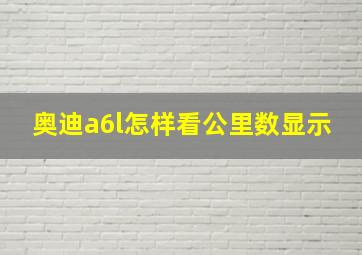 奥迪a6l怎样看公里数显示